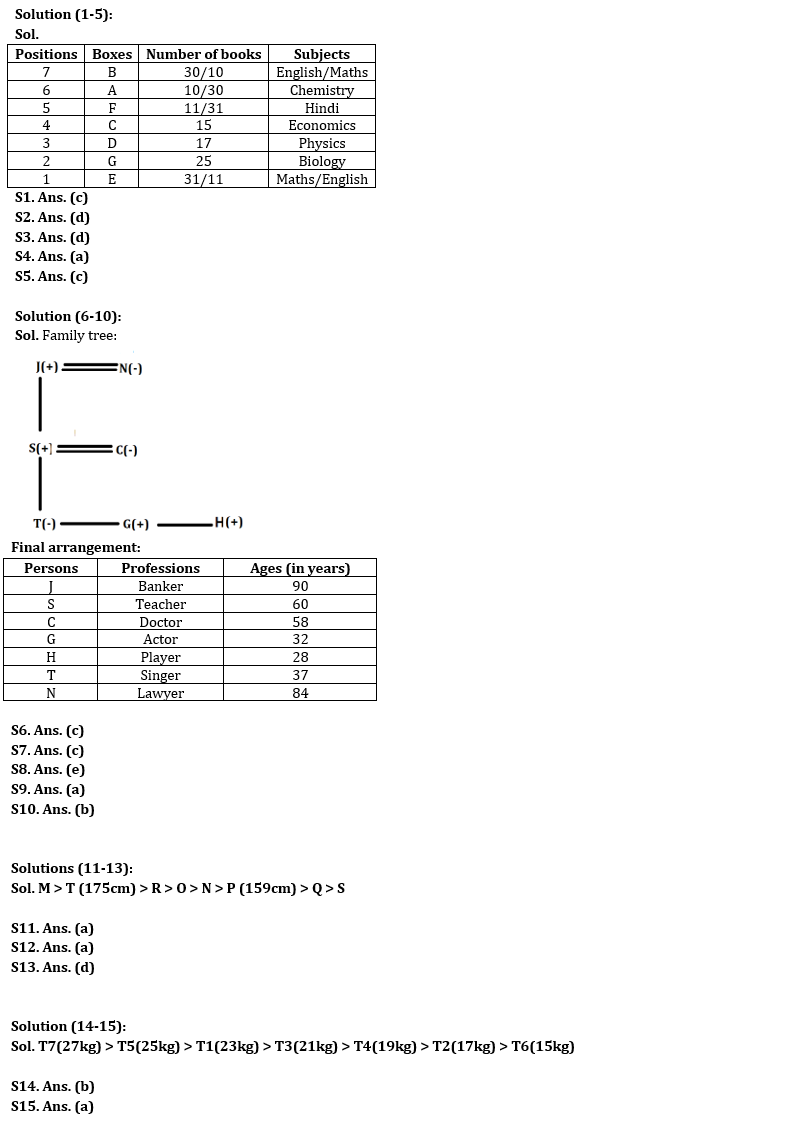 Solution (1-5):
Sol.

| Positions | Boxes | Number of books | Subjects |
|---|---|---|---|
| 7 | B | 30/10 | English/Maths |
| 6 | A | 10/30 | Chemistry |
| 5 | F | 11/31 | Hindi |
| 4 | C | 15 | Economics |
| 3 | D | 17 | Physics |
| 2 | G | 25 | Biology |
| 1 | E | 31/11 | Maths/English |

S1. Ans. (c)
S2. Ans. (d)
S3. Ans. (d)
S4. Ans. (a)
S5. Ans. (c)

Solution (6-10):
Sol. Family tree:

J(+) N(-)
S(+) C(-)
T(-) G(+) H(+)

Final arrangement:

| Persons | Professions | Ages (in years) |
|---|---|---|
| J | Banker | 90 |
| S | Teacher | 60 |
| C | Doctor | 58 |
| G | Actor | 32 |
| H | Player | 28 |
| T | Singer | 37 |
| N | Lawyer | 84 |

S6. Ans. (c)
S7. Ans. (c)
S8. Ans. (e)
S9. Ans. (a)
S10. Ans. (b)

Solutions (11-13):
Sol. M > T (175cm) > R > O > N > P (159cm) > Q > S

S11. Ans. (a)
S12. Ans. (a)
S13. Ans. (d)

Solution (14-15):
Sol. T7(27kg) > T5(25kg) > T1(23kg) > T3(21kg) > T4(19kg) > T2(17kg) > T6(15kg)

S14. Ans. (b)
S15. Ans. (a)